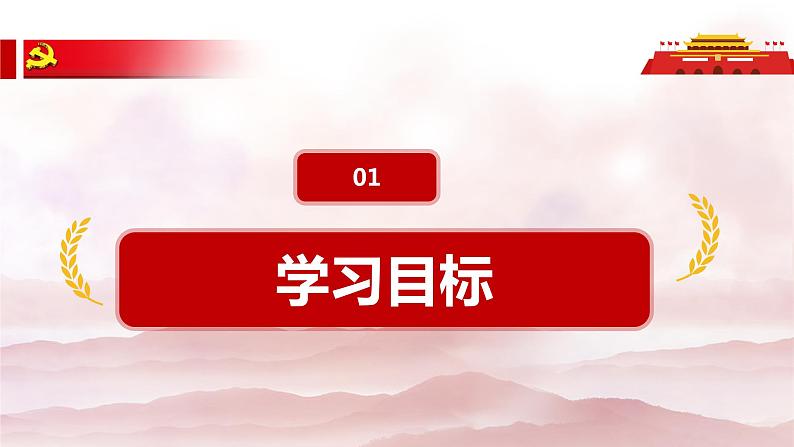 01

学习目标